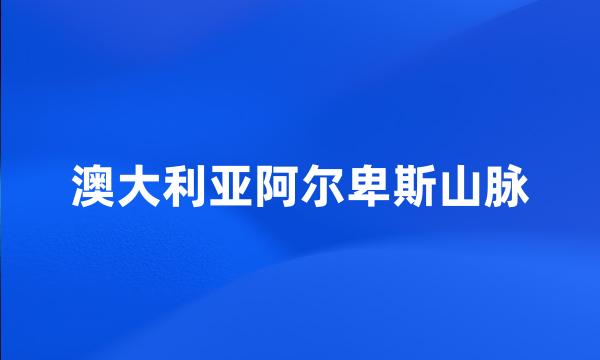 澳大利亚阿尔卑斯山脉